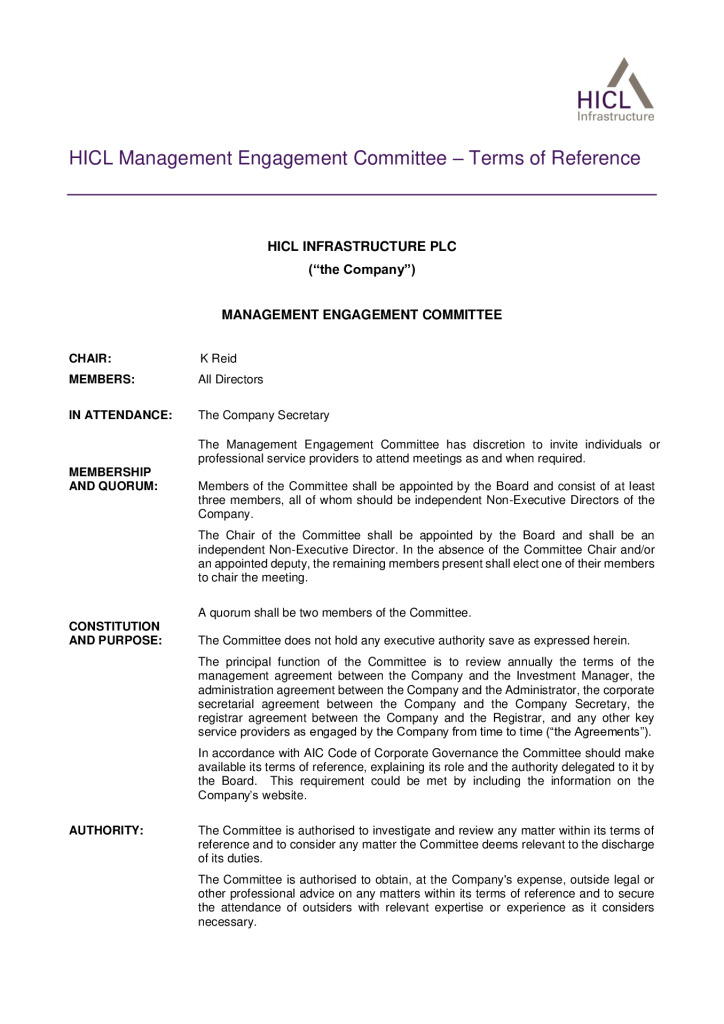 HICL
Infrastructure

HICL Management Engagement Committee – Terms of Reference

HICL INFRASTRUCTURE PLC
(“the Company”)

MANAGEMENT ENGAGEMENT COMMITTEE

CHAIR: K Reid

MEMBERS: All Directors

IN ATTENDANCE: The Company Secretary

The Management Engagement Committee has discretion to invite individuals or professional service providers to attend meetings as and when required.

MEMBERSHIP AND QUORUM: Members of the Committee shall be appointed by the Board and consist of at least three members, all of whom should be independent Non-Executive Directors of the Company.

The Chair of the Committee shall be appointed by the Board and shall be an independent Non-Executive Director. In the absence of the Committee Chair and/or an appointed deputy, the remaining members present shall elect one of their members to chair the meeting.

A quorum shall be two members of the Committee.

CONSTITUTION AND PURPOSE: The Committee does not hold any executive authority save as expressed herein.

The principal function of the Committee is to review annually the terms of the management agreement between the Company and the Investment Manager, the administration agreement between the Company and the Administrator, the corporate secretarial agreement between the Company and the Company Secretary, the registrar agreement between the Company and the Registrar, and any other key service providers as engaged by the Company from time to time (“the Agreements”).

In accordance with AIC Code of Corporate Governance the Committee should make available its terms of reference, explaining its role and the authority delegated to it by the Board. This requirement could be met by including the information on the Company’s website.

AUTHORITY: The Committee is authorised to investigate and review any matter within its terms of reference and to consider any matter the Committee deems relevant to the discharge of its duties.

The Committee is authorised to obtain, at the Company's expense, outside legal or other professional advice on any matters within its terms of reference and to secure the attendance of outsiders with relevant expertise or experience as it considers necessary.